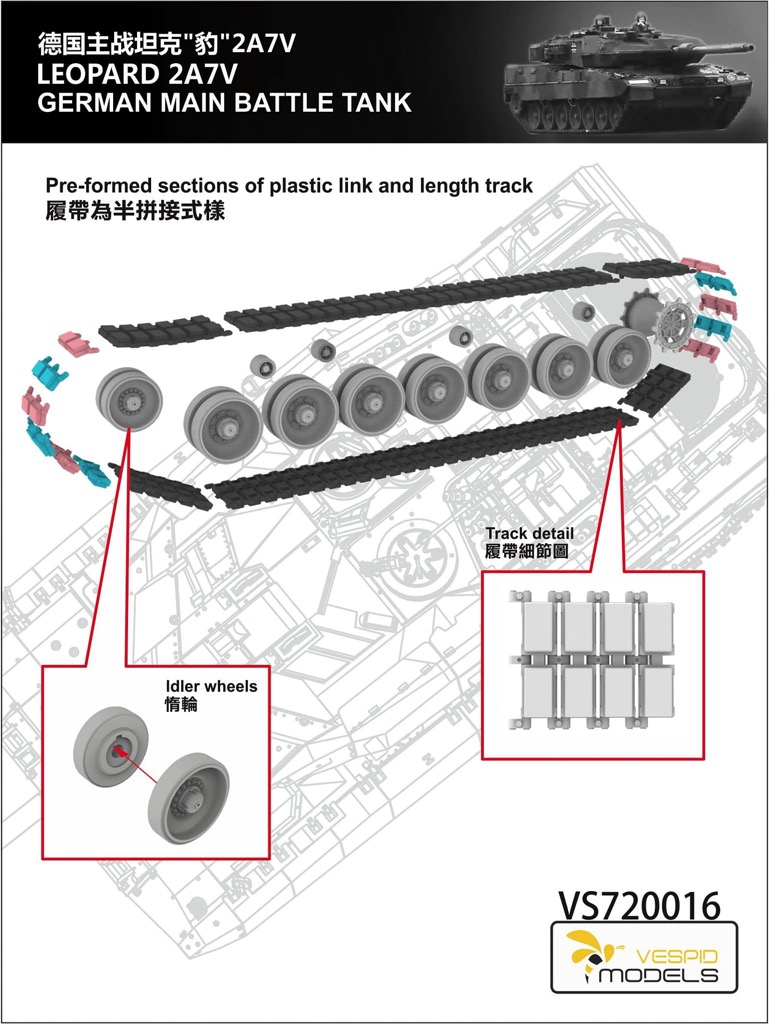 德国主战坦克"豹"2A7V
LEOPARD 2A7V
GERMAN MAIN BATTLE TANK

Pre-formed sections of plastic link and length track
履帶為半拼接式樣

Track detail
履帶細節圖

Idler wheels
惰輪

VS720016

VESPID
MODELS